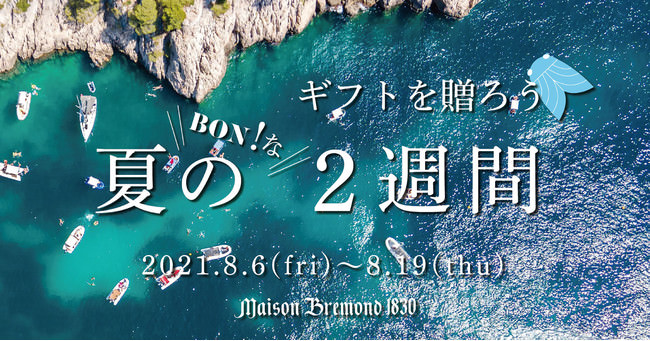 ギフトを贈ろう

BON!な

夏の ２週間

2021.8.6(fri)～8.19(thu)

Maison Bremond 1830